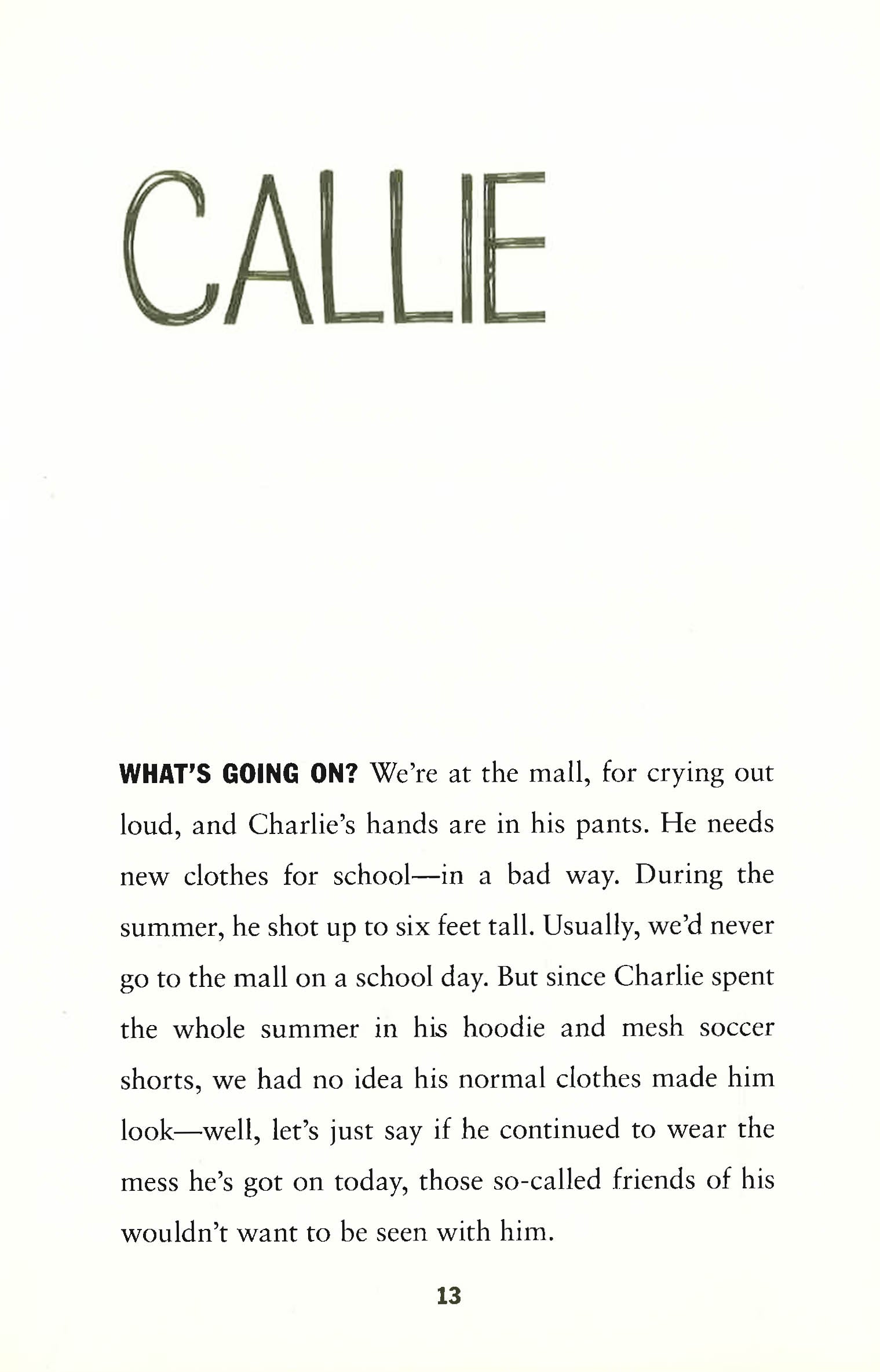 CALLIE

WHAT'S GOING ON? We're at the mall, for crying out loud, and Charlie's hands are in his pants. He needs new clothes for school—in a bad way. During the summer, he shot up to six feet tall. Usually, we'd never go to the mall on a school day. But since Charlie spent the whole summer in his hoodie and mesh soccer shorts, we had no idea his normal clothes made him look—well, let's just say if he continued to wear the mess he's got on today, those so-called friends of his wouldn't want to be seen with him.

13